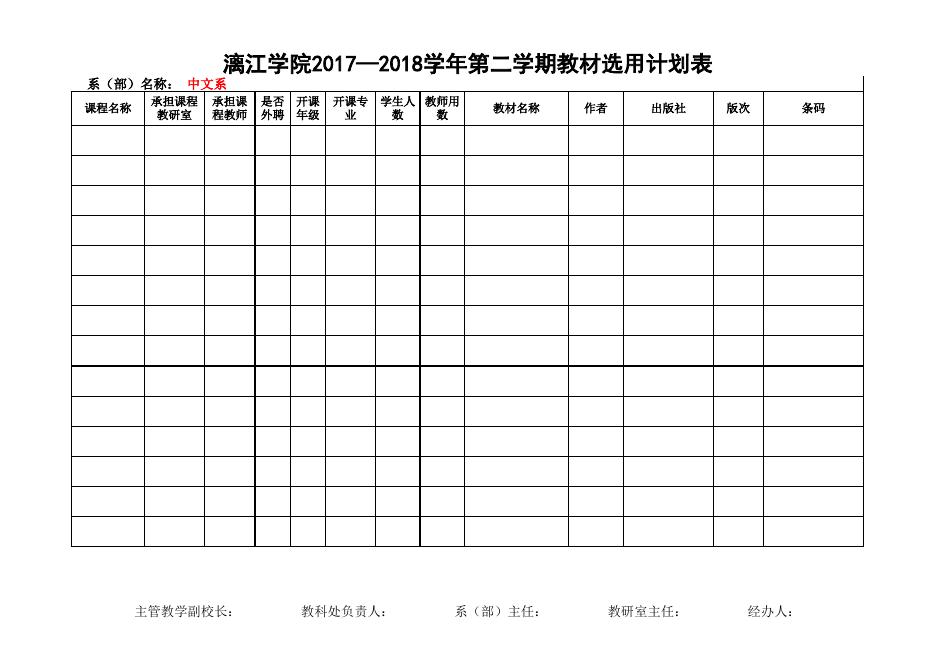 漓江学院2017—2018学年第二学期教材选用计划表

系（部）名称： 中文系

| 课程名称 | 承担课程教研室 | 承担课程教师 | 是否外聘 | 开课年级 | 开课专业 | 学生人数 | 教师用数 | 教材名称 | 作者 | 出版社 | 版次 | 条码 |
|---|---|---|---|---|---|---|---|---|---|---|---|---|
| | | | | | | | | | | | | |
| | | | | | | | | | | | | |
| | | | | | | | | | | | | |
| | | | | | | | | | | | | |
| | | | | | | | | | | | | |
| | | | | | | | | | | | | |
| | | | | | | | | | | | | |
| | | | | | | | | | | | | |
| | | | | | | | | | | | | |
| | | | | | | | | | | | | |
| | | | | | | | | | | | | |
| | | | | | | | | | | | | |
| | | | | | | | | | | | | |
| | | | | | | | | | | | | |

主管教学副校长： 教科处负责人： 系（部）主任： 教研室主任： 经办人：